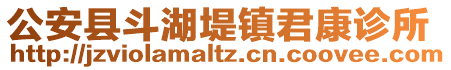 公安县斗湖堤镇君康诊所
http://jzviolamaltz.cn.coovee.com